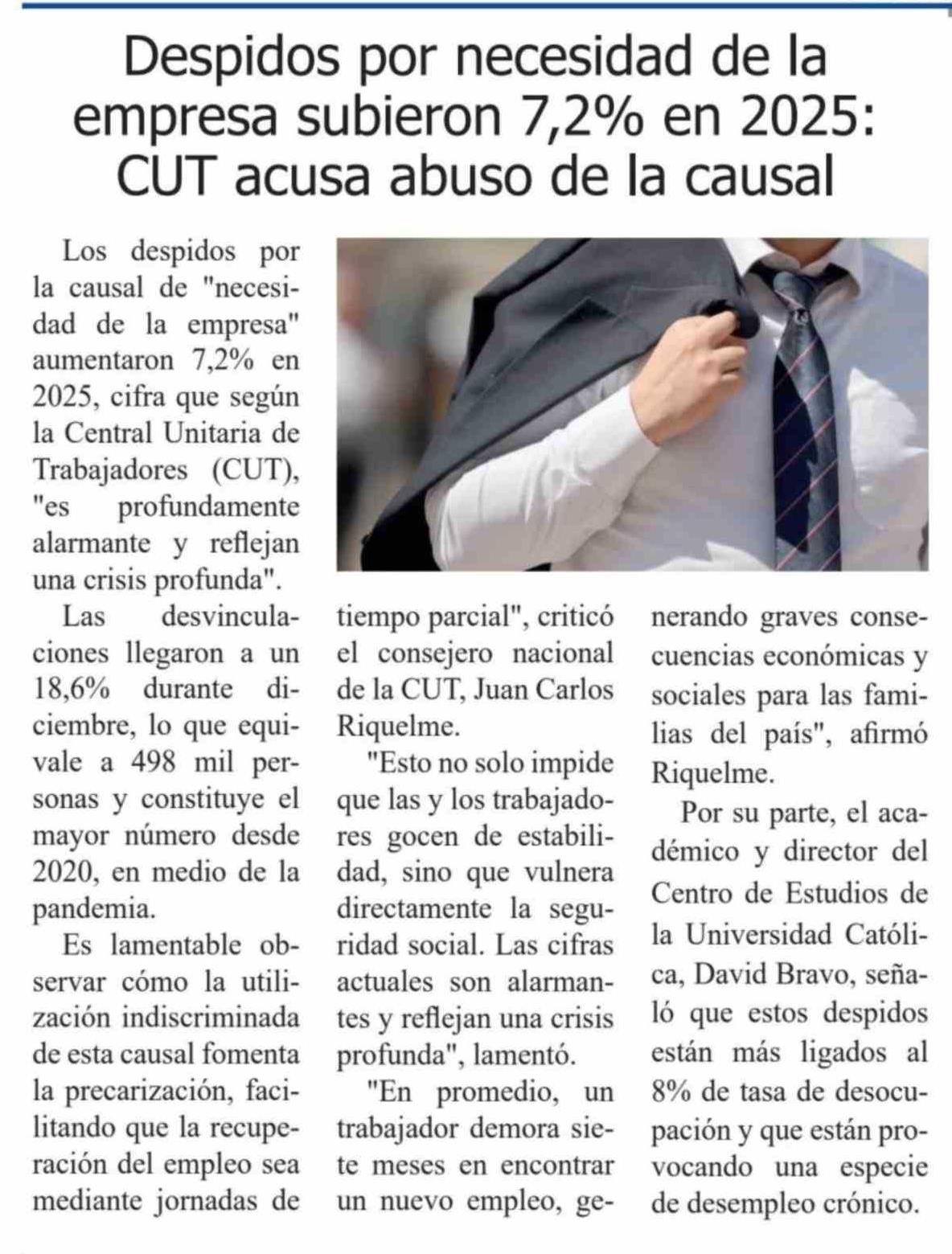 Despidos por necesidad de la empresa subieron 7,2% en 2025: CUT acusa abuso de la causal

Los despidos por la causal de "necesidad de la empresa" aumentaron 7,2% en 2025, cifra que según la Central Unitaria de Trabajadores (CUT), "es profundamente alarmante y reflejan una crisis profunda".

Las desvinculaciones llegaron a un 18,6% durante diciembre, lo que equivale a 498 mil personas y constituye el mayor número desde 2020, en medio de la pandemia.

Es lamentable observar cómo la utilización indiscriminada de esta causal fomenta la precarización, facilitando que la recuperación del empleo sea mediante jornadas de tiempo parcial", criticó el consejero nacional de la CUT, Juan Carlos Riquelme.

"Esto no solo impide que las y los trabajadores gocen de estabilidad, sino que vulnera directamente la seguridad social. Las cifras actuales son alarmantes y reflejan una crisis profunda", lamentó.

"En promedio, un trabajador demora siete meses en encontrar un nuevo empleo, generando graves consecuencias económicas y sociales para las familias del país", afirmó Riquelme.

Por su parte, el académico y director del Centro de Estudios de la Universidad Católica, David Bravo, señaló que estos despidos están más ligados al 8% de tasa de desocupación y que están provocando una especie de desempleo crónico.